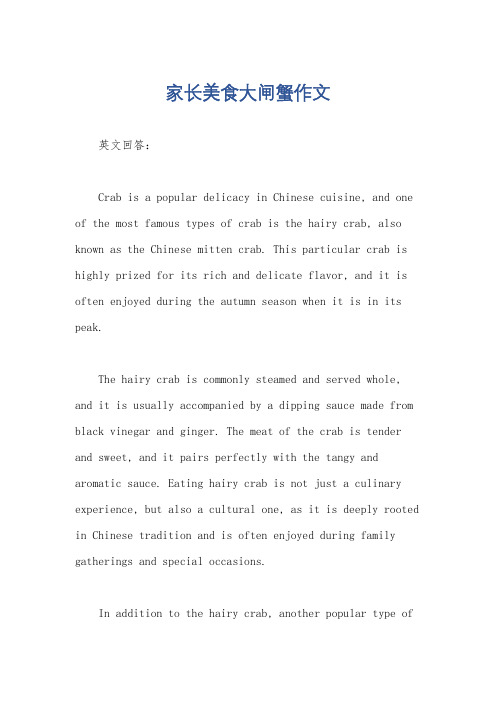 家长美食大闸蟹作文

英文回答:

Crab is a popular delicacy in Chinese cuisine, and one of the most famous types of crab is the hairy crab, also known as the Chinese mitten crab. This particular crab is highly prized for its rich and delicate flavor, and it is often enjoyed during the autumn season when it is in its peak.

The hairy crab is commonly steamed and served whole, and it is usually accompanied by a dipping sauce made from black vinegar and ginger. The meat of the crab is tender and sweet, and it pairs perfectly with the tangy and aromatic sauce. Eating hairy crab is not just a culinary experience, but also a cultural one, as it is deeply rooted in Chinese tradition and is often enjoyed during family gatherings and special occasions.

In addition to the hairy crab, another popular type of